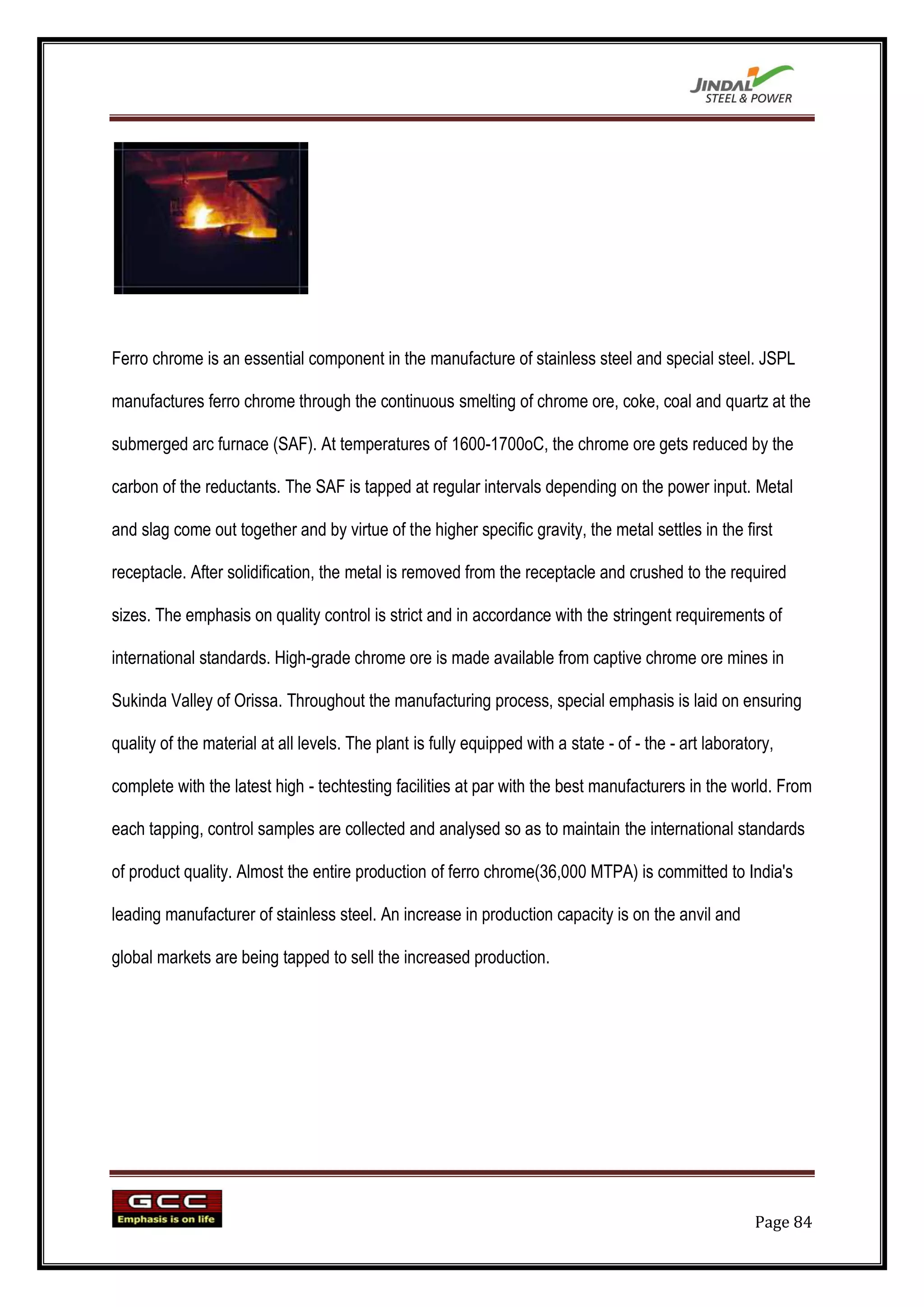 JINDAL STEEL & POWER

Ferro chrome is an essential component in the manufacture of stainless steel and special steel. JSPL manufactures ferro chrome through the continuous smelting of chrome ore, coke, coal and quartz at the submerged arc furnace (SAF). At temperatures of 1600-1700oC, the chrome ore gets reduced by the carbon of the reductants. The SAF is tapped at regular intervals depending on the power input. Metal and slag come out together and by virtue of the higher specific gravity, the metal settles in the first receptacle. After solidification, the metal is removed from the receptacle and crushed to the required sizes. The emphasis on quality control is strict and in accordance with the stringent requirements of international standards. High-grade chrome ore is made available from captive chrome ore mines in Sukinda Valley of Orissa. Throughout the manufacturing process, special emphasis is laid on ensuring quality of the material at all levels. The plant is fully equipped with a state - of - the - art laboratory, complete with the latest high - techtesting facilities at par with the best manufacturers in the world. From each tapping, control samples are collected and analysed so as to maintain the international standards of product quality. Almost the entire production of ferro chrome(36,000 MTPA) is committed to India's leading manufacturer of stainless steel. An increase in production capacity is on the anvil and global markets are being tapped to sell the increased production.

GCC
Emphasis is on life

Page 84